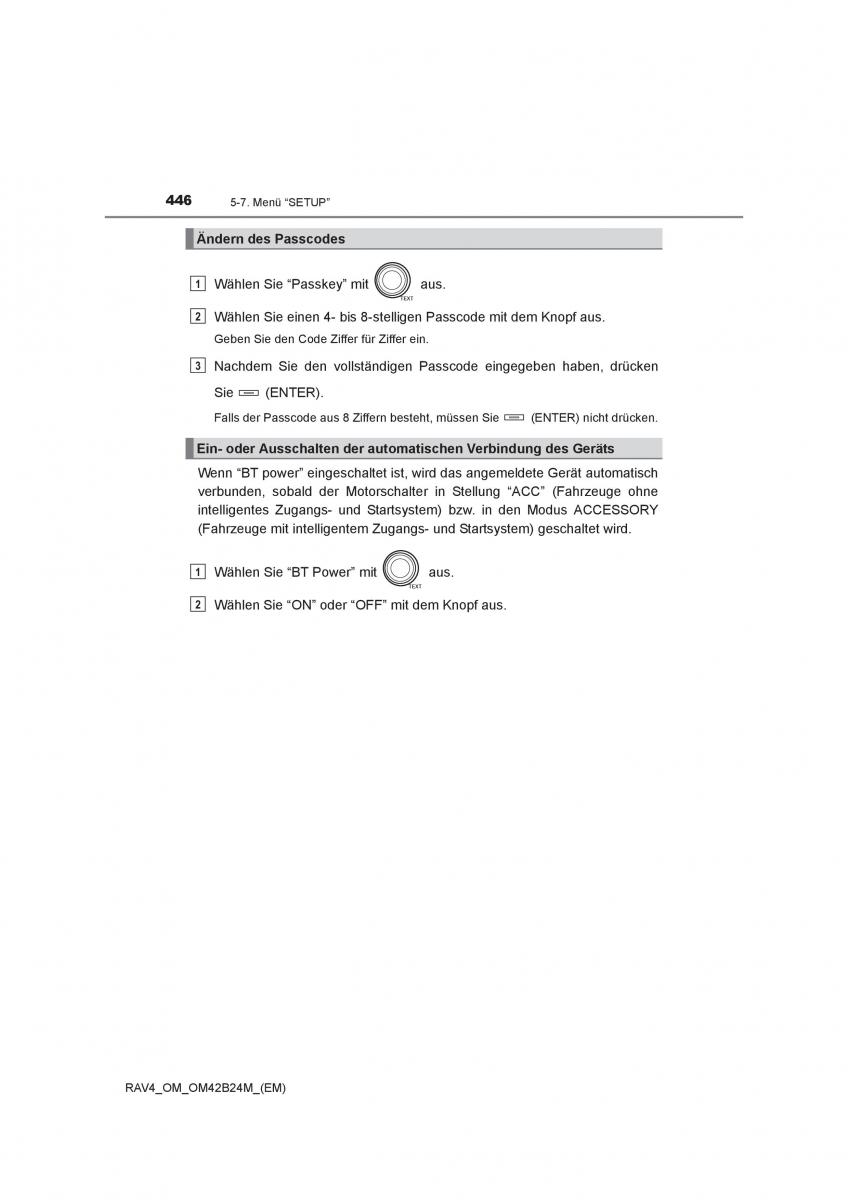 446 5-7. Menü “SETUP”

Ändern des Passcodes

1 Wählen Sie “Passkey” mit TEXT aus.

2 Wählen Sie einen 4- bis 8-stelligen Passcode mit dem Knopf aus.

Geben Sie den Code Ziffer für Ziffer ein.

3 Nachdem Sie den vollständigen Passcode eingegeben haben, drücken Sie (ENTER).

Falls der Passcode aus 8 Ziffern besteht, müssen Sie (ENTER) nicht drücken.

Ein- oder Ausschalten der automatischen Verbindung des Geräts

Wenn “BT power” eingeschaltet ist, wird das angemeldete Gerät automatisch verbunden, sobald der Motorschalter in Stellung “ACC” (Fahrzeuge ohne intelligentes Zugangs- und Startsystem) bzw. in den Modus ACCESSORY (Fahrzeuge mit intelligentem Zugangs- und Startsystem) geschaltet wird.

1 Wählen Sie “BT Power” mit TEXT aus.

2 Wählen Sie “ON” oder “OFF” mit dem Knopf aus.

RAV4_OM_OM42B24M_(EM)